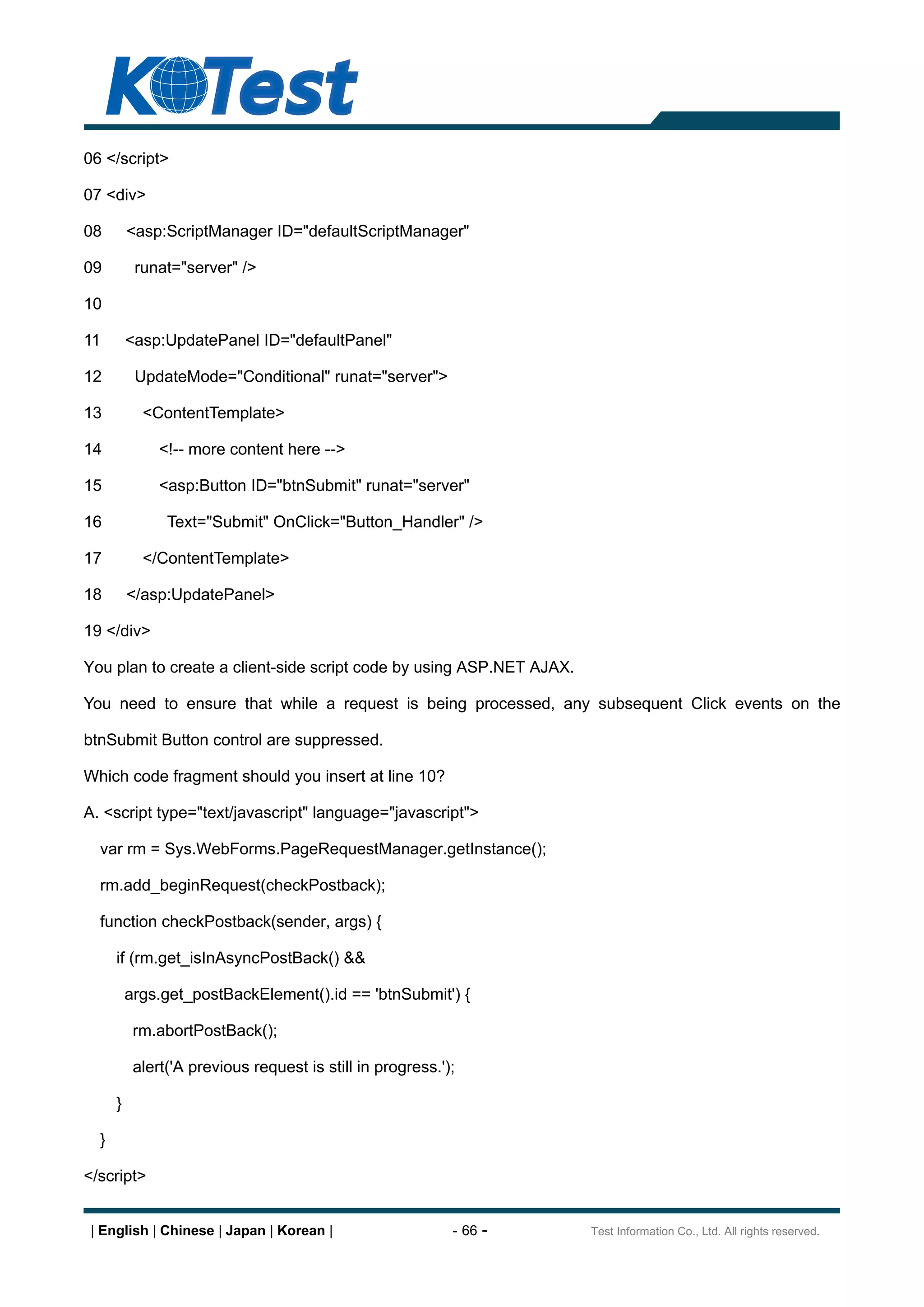 KTest

06 </script>

07 <div>

08 <asp:ScriptManager ID="defaultScriptManager"

09 runat="server" />

10

11 <asp:UpdatePanel ID="defaultPanel"

12 UpdateMode="Conditional" runat="server">

13 <ContentTemplate>

14 <!-- more content here -->

15 <asp:Button ID="btnSubmit" runat="server"

16 Text="Submit" OnClick="Button_Handler" />

17 </ContentTemplate>

18 </asp:UpdatePanel>

19 </div>

You plan to create a client-side script code by using ASP.NET AJAX.

You need to ensure that while a request is being processed, any subsequent Click events on the btnSubmit Button control are suppressed.

Which code fragment should you insert at line 10?

A. <script type="text/javascript" language="javascript">

var rm = Sys.WebForms.PageRequestManager.getInstance();

rm.add_beginRequest(checkPostback);

function checkPostback(sender, args) {

if (rm.get_isInAsyncPostBack() &&

args.get_postBackElement().id == 'btnSubmit') {

rm.abortPostBack();

alert('A previous request is still in progress.');

}

}

</script>

| English | Chinese | Japan | Korean |

- 66 -

Test Information Co., Ltd. All rights reserved.